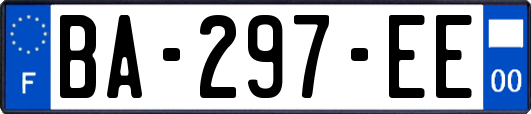 F

BA-297-EE

00